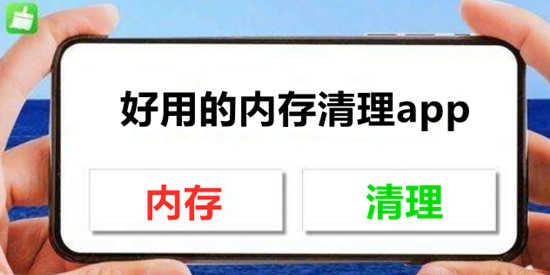 好用的内存清理app

内存

清理